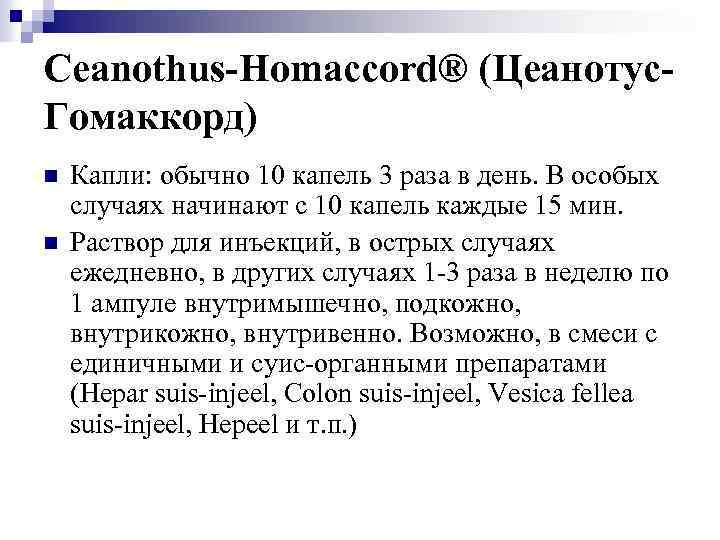 Ceanothus-Homaccord® (Цеанотус-Гомаккорд)

Капли: обычно 10 капель 3 раза в день. В особых случаях начинают с 10 капель каждые 15 мин.

Раствор для инъекций, в острых случаях ежедневно, в других случаях 1-3 раза в неделю по 1 ампуле внутримышечно, подкожно, внутрикожно, внутривенно. Возможно, в смеси с единичными и суис-органными препаратами (Hepar suis-injeel, Colon suis-injeel, Vesica fellea suis-injeel, Hepeel и т.п.)